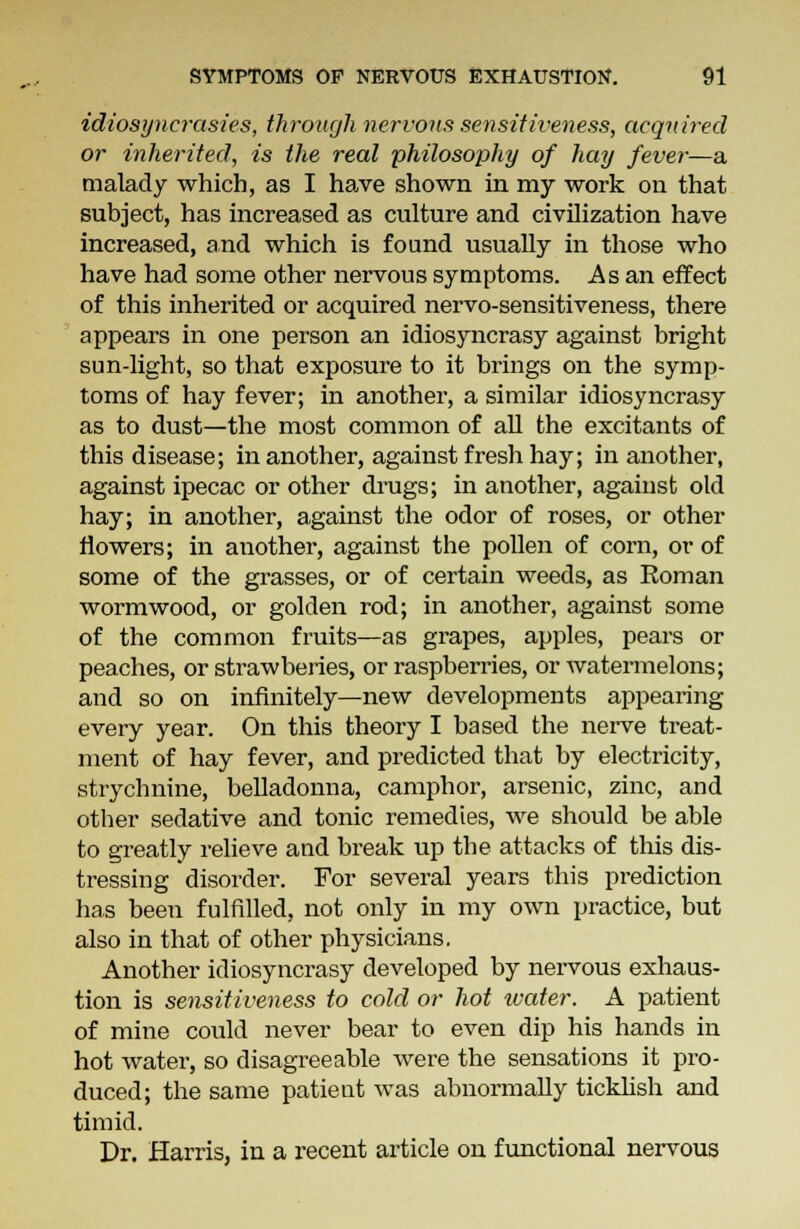 SYMPTOMS OF NERVOUS EXHAUSTION. 91

idiosyncrasies, through nervous sensitiveness, acquired or inherited, is the real philosophy of hay fever—a malady which, as I have shown in my work on that subject, has increased as culture and civilization have increased, and which is found usually in those who have had some other nervous symptoms. As an effect of this inherited or acquired nervo-sensitiveness, there appears in one person an idiosyncrasy against bright sun-light, so that exposure to it brings on the symptoms of hay fever; in another, a similar idiosyncrasy as to dust—the most common of all the excitants of this disease; in another, against fresh hay; in another, against ipecac or other drugs; in another, against old hay; in another, against the odor of roses, or other flowers; in another, against the pollen of corn, or of some of the grasses, or of certain weeds, as Roman wormwood, or golden rod; in another, against some of the common fruits—as grapes, apples, pears or peaches, or strawberies, or raspberries, or watermelons; and so on infinitely—new developments appearing every year. On this theory I based the nerve treatment of hay fever, and predicted that by electricity, strychnine, belladonna, camphor, arsenic, zinc, and other sedative and tonic remedies, we should be able to greatly relieve and break up the attacks of this distressing disorder. For several years this prediction has been fulfilled, not only in my own practice, but also in that of other physicians.

Another idiosyncrasy developed by nervous exhaustion is sensitiveness to cold or hot water. A patient of mine could never bear to even dip his hands in hot water, so disagreeable were the sensations it produced; the same patient was abnormally ticklish and timid.

Dr. Harris, in a recent article on functional nervous